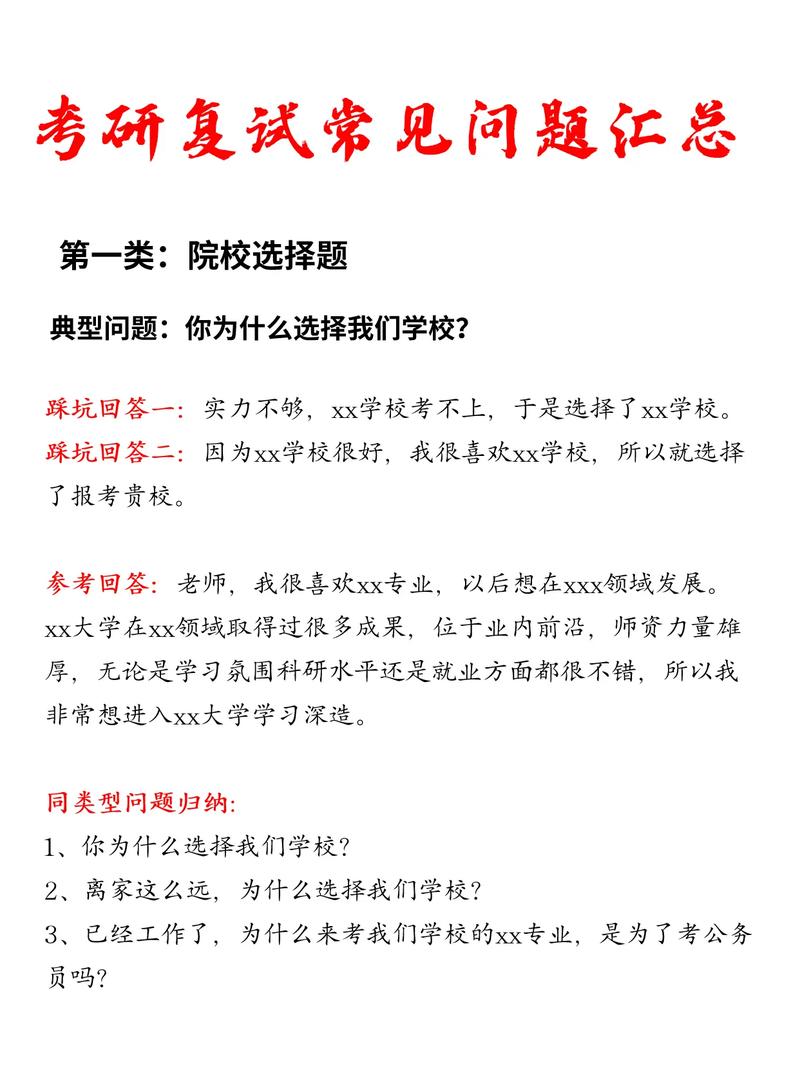 考研复试常见问题汇总

第一类：院校选择题

典型问题：你为什么选择我们学校？

踩坑回答一：实力不够，xx学校考不上，于是选择了xx学校。
踩坑回答二：因为xx学校很好，我很喜欢xx学校，所以就选择了报考贵校。

参考回答：老师，我很喜欢xx专业，以后想在xxx领域发展。xx大学在xx领域取得过很多成果，位于业内前沿，师资力量雄厚，无论是学习氛围科研水平还是就业方面都很不错，所以我非常想进入xx大学学习深造。

同类型问题归纳：
1、你为什么选择我们学校？
2、离家这么远，为什么选择我们学校？
3、已经工作了，为什么来考我们学校的xx专业，是为了考公务员吗？